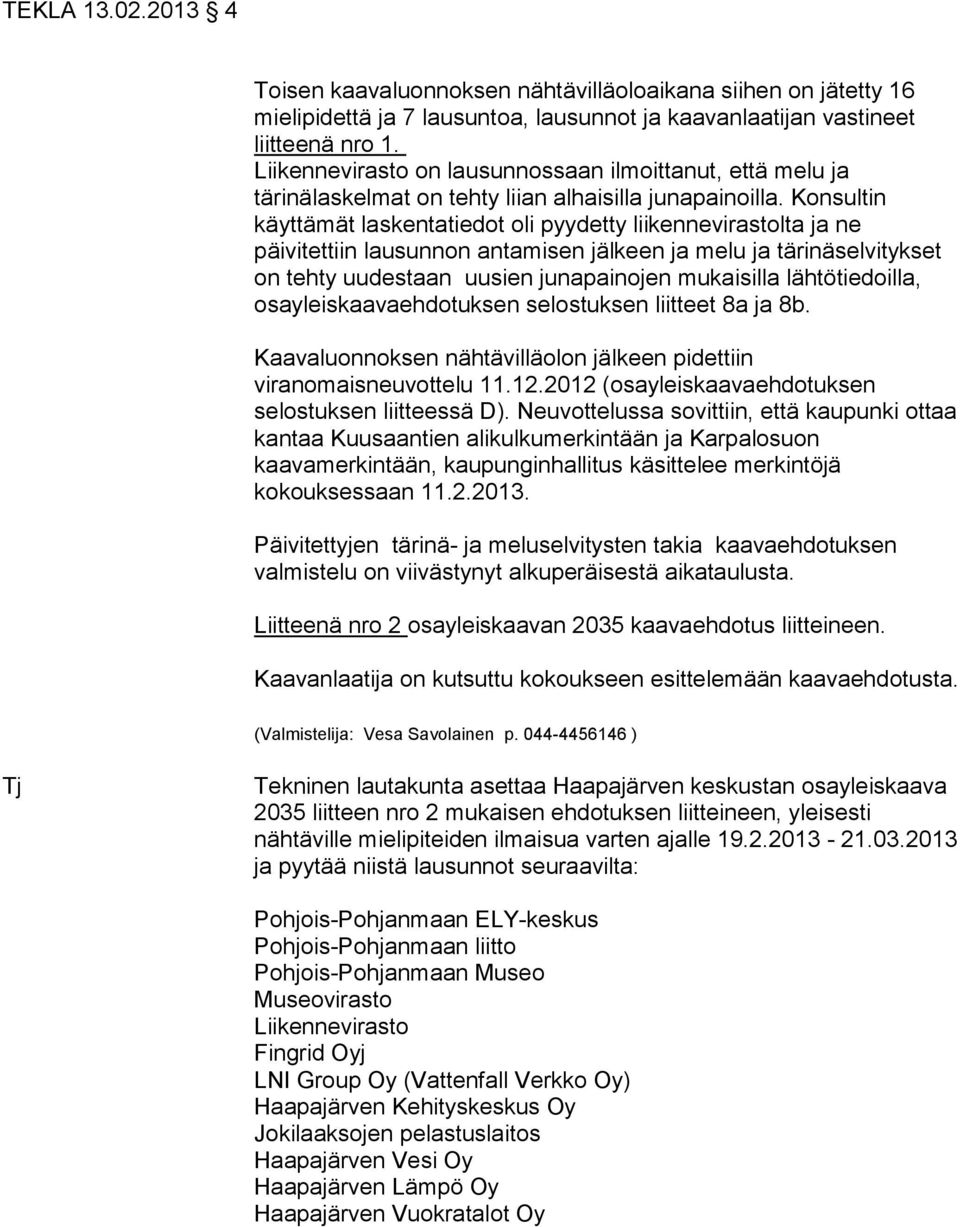 TEKLA 13.02.2013 § 4

Toisen kaavaluonnoksen nähtävilläoloaikana siihen on jätetty 16 mielipidettä ja 7 lausuntoa, lausunnot ja kaavanlaatijan vastineet liitteenä nro 1.
Liikennevirasto on lausunnossaan ilmoittanut, että melu ja tärinälaskelmat on tehty liian alhaisilla junapainoilla. Konsultin käyttämät laskentatiedot oli pyydetty liikennevirastolta ja ne päivitettiin lausunnon antamisen jälkeen ja melu ja tärinäselvitykset on tehty uudestaan uusien junapainojen mukaisilla lähtötiedoilla, osayleiskaavaehdotuksen selostuksen liitteet 8a ja 8b.

Kaavaluonnoksen nähtävilläolon jälkeen pidettiin viranomaisneuvottelu 11.12.2012 (osayleiskaavaehdotuksen selostuksen liitteessä D). Neuvottelussa sovittiin, että kaupunki ottaa kantaa Kuusaantien alikulkumerkintään ja Karpalosuon kaavamerkintään, kaupunginhallitus käsittelee merkintöjä kokouksessaan 11.2.2013.

Päivitettyjen tärinä- ja meluselvitysten takia kaavaehdotuksen valmistelu on viivästynyt alkuperäisestä aikataulusta.

Liitteenä nro 2 osayleiskaavan 2035 kaavaehdotus liitteineen.

Kaavanlaatija on kutsuttu kokoukseen esittelemään kaavaehdotusta.

(Valmistelija: Vesa Savolainen p. 044-4456146 )

Tj

Tekninen lautakunta asettaa Haapajärven keskustan osayleiskaava 2035 liitteen nro 2 mukaisen ehdotuksen liitteineen, yleisesti nähtäville mielipiteiden ilmaisua varten ajalle 19.2.2013 - 21.03.2013 ja pyytää niistä lausunnot seuraavilta:

Pohjois-Pohjanmaan ELY-keskus
Pohjois-Pohjanmaan liitto
Pohjois-Pohjanmaan Museo
Museovirasto
Liikennevirasto
Fingrid Oyj
LNI Group Oy (Vattenfall Verkko Oy)
Haapajärven Kehityskeskus Oy
Jokilaaksojen pelastuslaitos
Haapajärven Vesi Oy
Haapajärven Lämpö Oy
Haapajärven Vuokratalot Oy